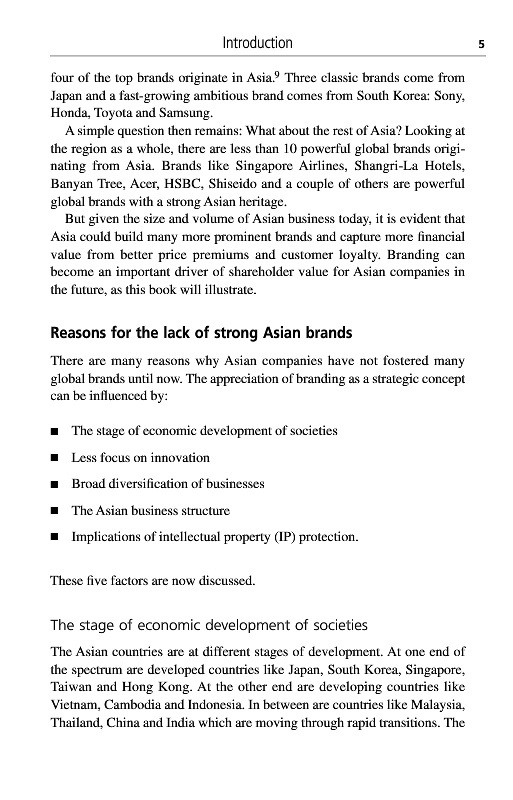 Introduction 5

four of the top brands originate in Asia.$^9$ Three classic brands come from Japan and a fast-growing ambitious brand comes from South Korea: Sony, Honda, Toyota and Samsung.

A simple question then remains: What about the rest of Asia? Looking at the region as a whole, there are less than 10 powerful global brands originating from Asia. Brands like Singapore Airlines, Shangri-La Hotels, Banyan Tree, Acer, HSBC, Shiseido and a couple of others are powerful global brands with a strong Asian heritage.

But given the size and volume of Asian business today, it is evident that Asia could build many more prominent brands and capture more financial value from better price premiums and customer loyalty. Branding can become an important driver of shareholder value for Asian companies in the future, as this book will illustrate.

Reasons for the lack of strong Asian brands

There are many reasons why Asian companies have not fostered many global brands until now. The appreciation of branding as a strategic concept can be influenced by:

■ The stage of economic development of societies

■ Less focus on innovation

■ Broad diversification of businesses

■ The Asian business structure

■ Implications of intellectual property (IP) protection.

These five factors are now discussed.

The stage of economic development of societies

The Asian countries are at different stages of development. At one end of the spectrum are developed countries like Japan, South Korea, Singapore, Taiwan and Hong Kong. At the other end are developing countries like Vietnam, Cambodia and Indonesia. In between are countries like Malaysia, Thailand, China and India which are moving through rapid transitions. The